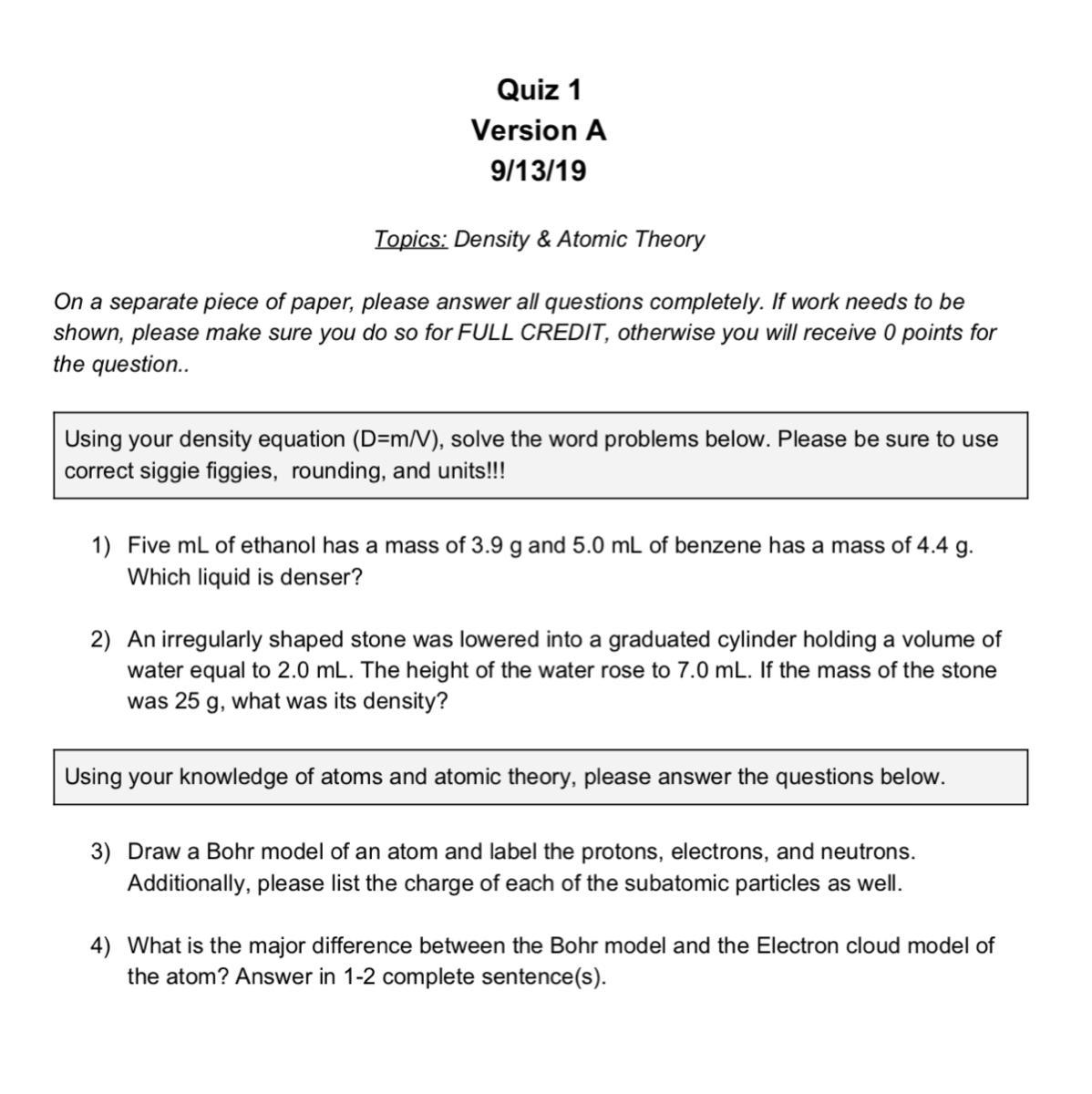 Quiz 1
Version A
9/13/19

Topics: Density & Atomic Theory

On a separate piece of paper, please answer all questions completely. If work needs to be shown, please make sure you do so for FULL CREDIT, otherwise you will receive 0 points for the question..

Using your density equation (D=m/V), solve the word problems below. Please be sure to use correct siggie figgies, rounding, and units!!!

1) Five mL of ethanol has a mass of 3.9 g and 5.0 mL of benzene has a mass of 4.4 g. Which liquid is denser?

2) An irregularly shaped stone was lowered into a graduated cylinder holding a volume of water equal to 2.0 mL. The height of the water rose to 7.0 mL. If the mass of the stone was 25 g, what was its density?

Using your knowledge of atoms and atomic theory, please answer the questions below.

3) Draw a Bohr model of an atom and label the protons, electrons, and neutrons. Additionally, please list the charge of each of the subatomic particles as well.

4) What is the major difference between the Bohr model and the Electron cloud model of the atom? Answer in 1-2 complete sentence(s).